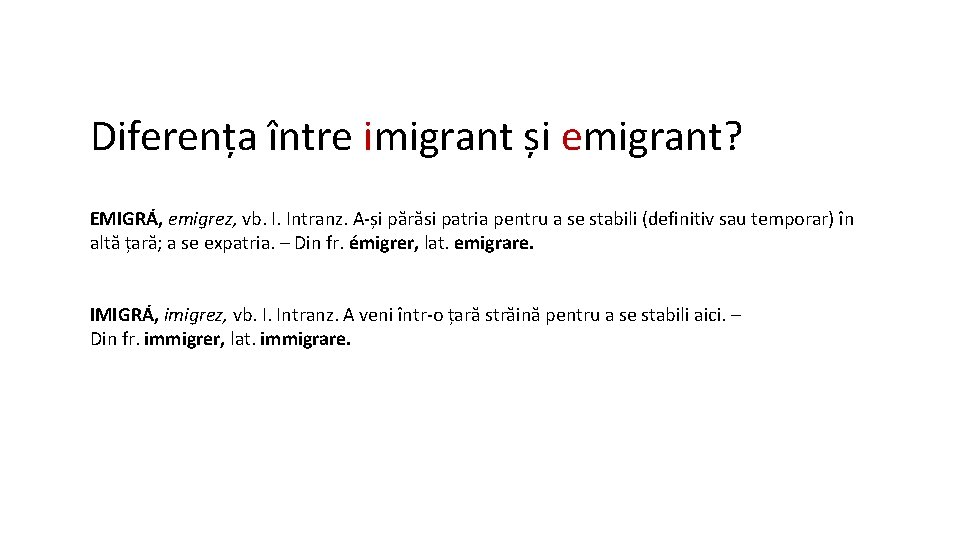 Diferența între imigrant și emigrant?

EMIGRÁ, emigrez, vb. I. Intranz. A-și părăsi patria pentru a se stabili (definitiv sau temporar) în altă țară; a se expatria. – Din fr. émigrer, lat. emigrare.

IMIGRÁ, imigrez, vb. I. Intranz. A veni într-o țară străină pentru a se stabili aici. – Din fr. immigrer, lat. immigrare.